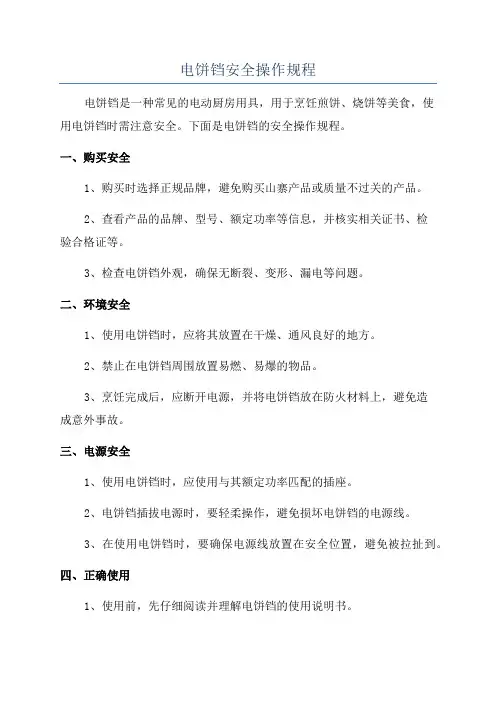 电饼铛安全操作规程

电饼铛是一种常见的电动厨房用具，用于烹饪煎饼、烧饼等美食，使用电饼铛时需注意安全。下面是电饼铛的安全操作规程。

一、购买安全

1、购买时选择正规品牌，避免购买山寨产品或质量不过关的产品。

2、查看产品的品牌、型号、额定功率等信息，并核实相关证书、检验合格证等。

3、检查电饼铛外观，确保无断裂、变形、漏电等问题。

二、环境安全

1、使用电饼铛时，应将其放置在干燥、通风良好的地方。

2、禁止在电饼铛周围放置易燃、易爆的物品。

3、烹饪完成后，应断开电源，并将电饼铛放在防火材料上，避免造成意外事故。

三、电源安全

1、使用电饼铛时，应使用与其额定功率匹配的插座。

2、电饼铛插拔电源时，要轻柔操作，避免损坏电饼铛的电源线。

3、在使用电饼铛时，要确保电源线放置在安全位置，避免被拉扯到。

四、正确使用

1、使用前，先仔细阅读并理解电饼铛的使用说明书。